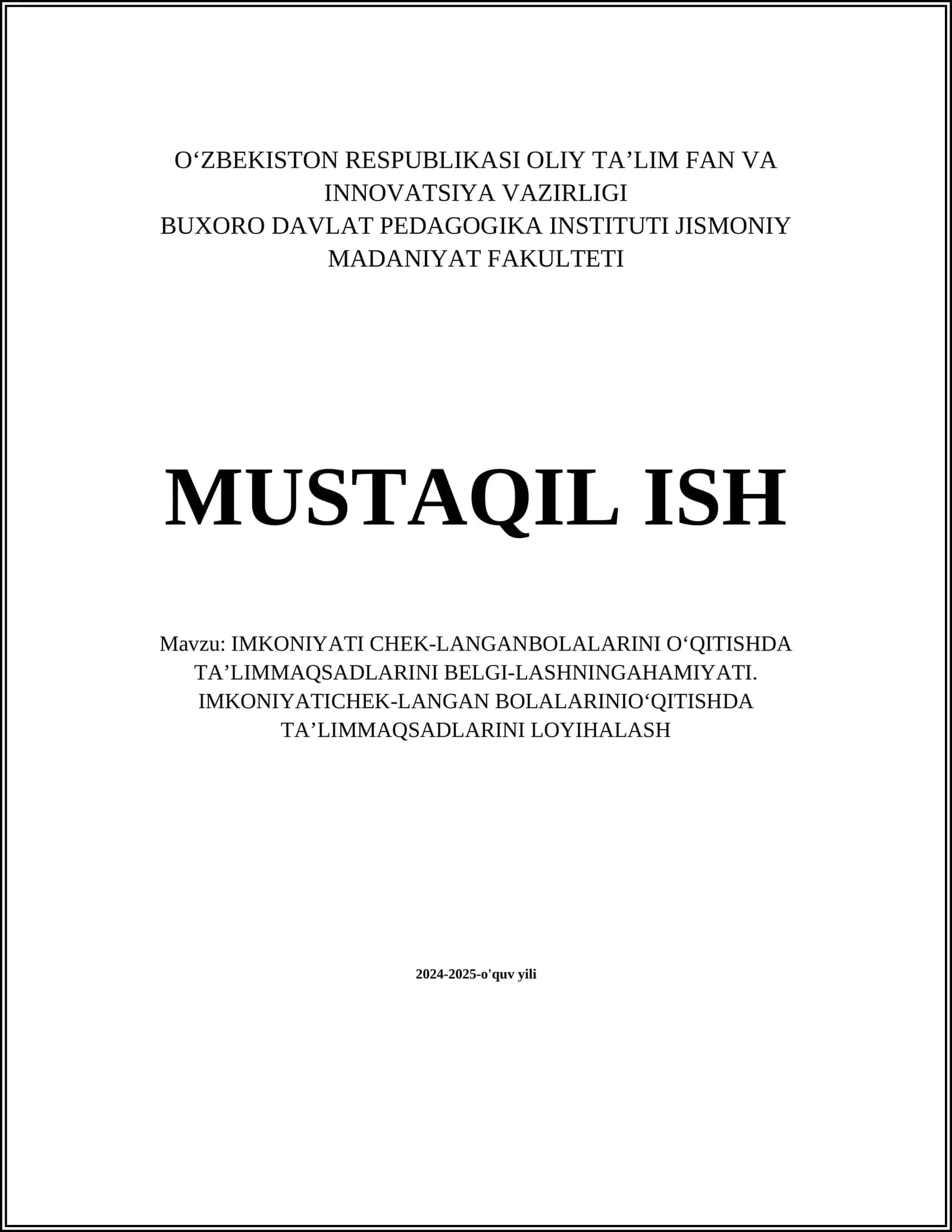 O‘ZBEKISTON RESPUBLIKASI OLIY TA’LIM FAN VA INNOVATSIYA VAZIRLIGI
BUXORO DAVLAT PEDAGOGIKA INSTITUTI JISMONIY MADANIYAT FAKULTETI

MUSTAQIL ISH

Mavzu: IMKONIYATI CHEK-LANGANBOLALARINI O‘QITISHDA TA’LIMMAQSADLARINI BELGI-LASHNINGAHAMIYATI. IMKONIYATICHEK-LANGAN BOLALARINIO‘QITISHDA TA’LIMMAQSADLARINI LOYIHALASH

2024-2025-o'quv yili